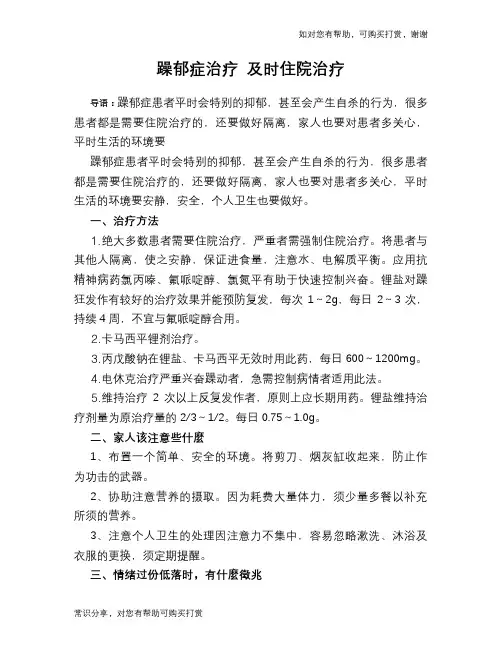 如对您有帮助，可购买打赏，谢谢

躁郁症治疗 及时住院治疗

导语：躁郁症患者平时会特别的抑郁，甚至会产生自杀的行为，很多患者都是需要住院治疗的，还要做好隔离，家人也要对患者多关心，平时生活的环境要

躁郁症患者平时会特别的抑郁，甚至会产生自杀的行为，很多患者都是需要住院治疗的，还要做好隔离，家人也要对患者多关心，平时生活的环境要安静，安全，个人卫生也要做好。

一、治疗方法

1.绝大多数患者需要住院治疗，严重者需强制住院治疗。将患者与其他人隔离，使之安静，保证进食量，注意水、电解质平衡。应用抗精神病药氯丙嗪、氟哌啶醇、氯氮平有助于快速控制兴奋。锂盐对躁狂发作有较好的治疗效果并能预防复发，每次 1～2g，每日 2～3 次，持续 4 周，不宜与氟哌啶醇合用。

2.卡马西平锂剂治疗。

3.丙戊酸钠在锂盐、卡马西平无效时用此药，每日 600～1200mg。

4.电休克治疗严重兴奋躁动者，急需控制病情者适用此法。

5.维持治疗 2 次以上反复发作者，原则上应长期用药。锂盐维持治疗剂量为原治疗量的 2/3～1/2。每日 0.75～1.0g。

二、家人该注意些什麼

1、布置一个简单、安全的环境。将剪刀、烟灰缸收起来，防止作为功击的武器。

2、协助注意营养的摄取。因为耗费大量体力，须少量多餐以补充所须的营养。

3、注意个人卫生的处理因注意力不集中，容易忽略漱洗、沐浴及衣服的更换，须定期提醒。

三、情绪过份低落时，有什麼徵兆

常识分享，对您有帮助可购买打赏